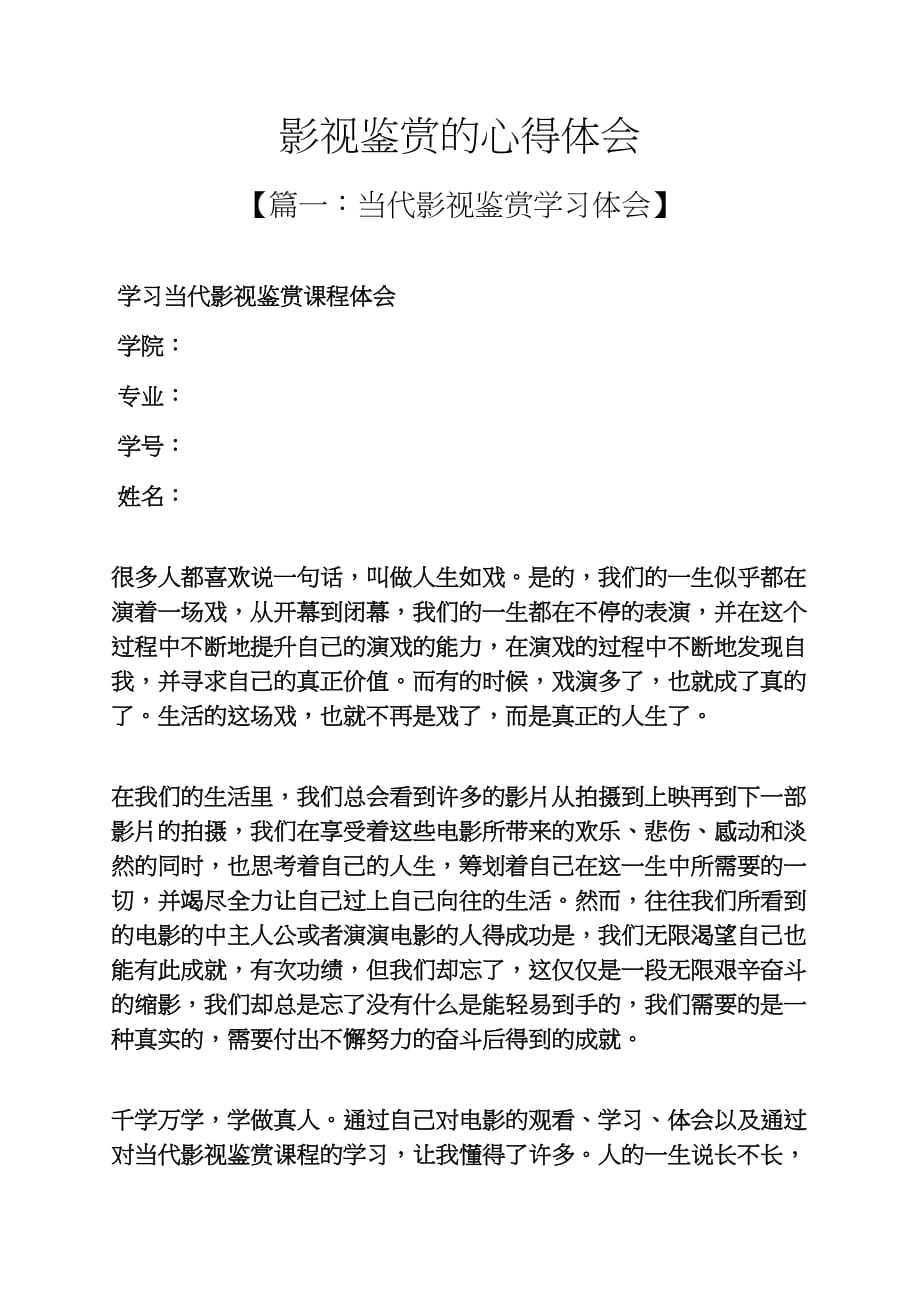 影视鉴赏的心得体会

【篇一：当代影视鉴赏学习体会】

学习当代影视鉴赏课程体会

学院：

专业：

学号：

姓名：

很多人都喜欢说一句话，叫做人生如戏。是的，我们的一生似乎都在演着一场戏，从开幕到闭幕，我们的一生都在不停的表演，并在这个过程中不断地提升自己的演戏的能力，在演戏的过程中不断地发现自我，并寻求自己的真正价值。而有的时候，戏演多了，也就成了真的了。生活的这场戏，也就不再是戏了，而是真正的人生了。

在我们的生活里，我们总会看到许多的影片从拍摄到上映再到下一部影片的拍摄，我们在享受着这些电影所带来的欢乐、悲伤、感动和淡然的同时，也思考着自己的人生，筹划着自己在这一生中所需要的一切，并竭尽全力让自己过上自己向往的生活。然而，往往我们所看到的电影的中主人公或者演演电影的人得成功是，我们无限渴望自己也能有此成就，有次功绩，但我们却忘了，这仅仅是一段无限艰辛奋斗的缩影，我们却总是忘了没有什么是能轻易到手的，我们需要的是一种真实的，需要付出不懈努力的奋斗后得到的成就。

千学万学，学做真人。通过自己对电影的观看、学习、体会以及通过对当代影视鉴赏课程的学习，让我懂得了许多。人的一生说长不长，